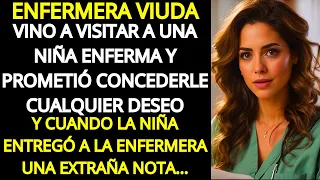 ENFERMERA VIUDA
VINO A VISITAR A UNA NIÑA ENFERMA Y PROMETIÓ CONCEDERLE CUALQUIER DESEO
Y CUANDO LA NIÑA ENTREGÓ A LA ENFERMERA UNA EXTRAÑA NOTA...